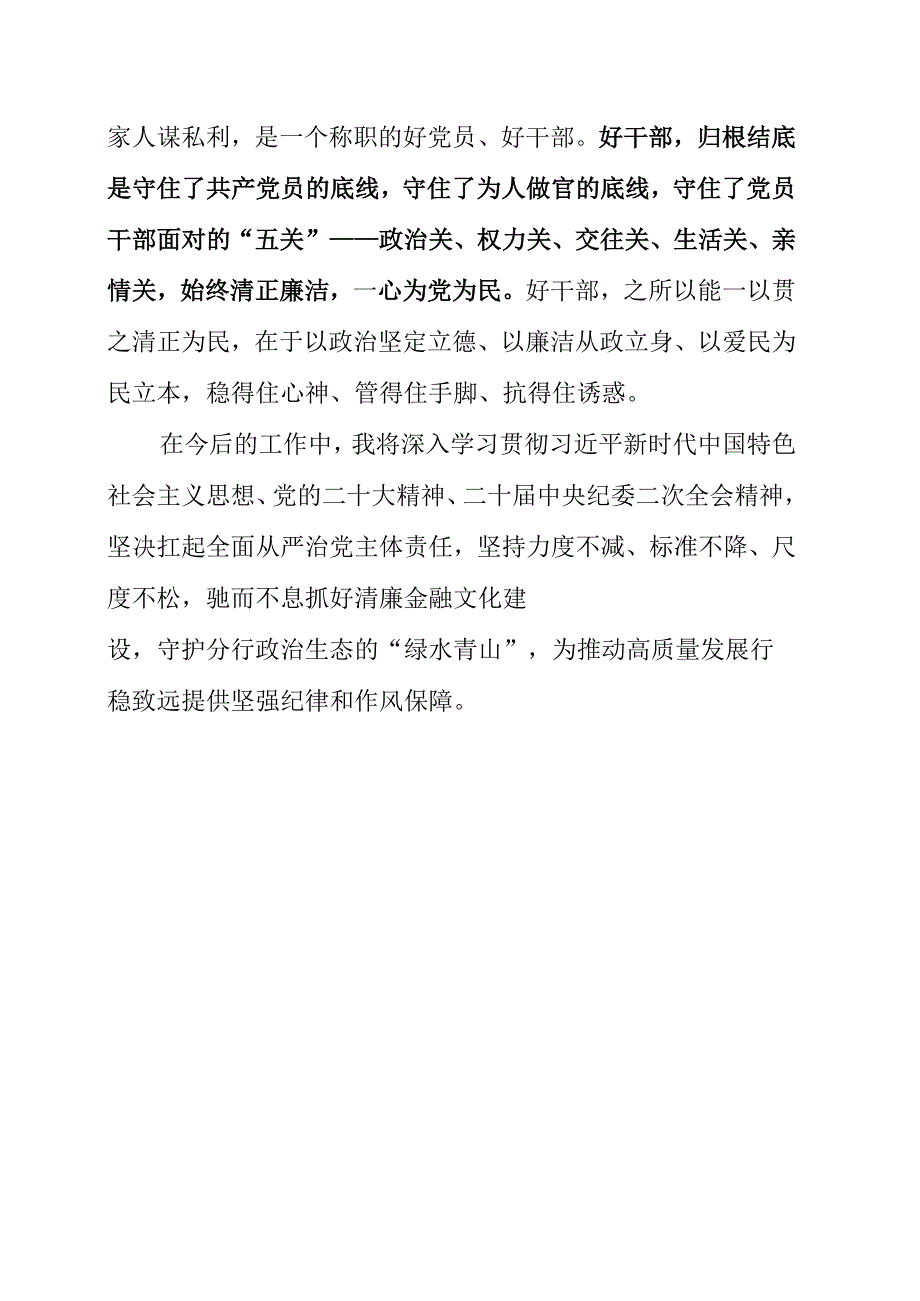 家人谋私利，是一个称职的好党员、好干部。好干部，归根结底是守住了共产党员的底线，守住了为人做官的底线，守住了党员干部面对的“五关”——政治关、权力关、交往关、生活关、亲情关，始终清正廉洁，一心为党为民。好干部，之所以能一以贯之清正为民，在于以政治坚定立德、以廉洁从政立身、以爱民为民立本，稳得住心神、管得住手脚、抗得住诱惑。

在今后的工作中，我将深入学习贯彻习近平新时代中国特色社会主义思想、党的二十大精神、二十届中央纪委二次全会精神，坚决扛起全面从严治党主体责任，坚持力度不减、标准不降、尺度不松，驰而不息抓好清廉金融文化建设，守护分行政治生态的“绿水青山”，为推动高质量发展行稳致远提供坚强纪律和作风保障。